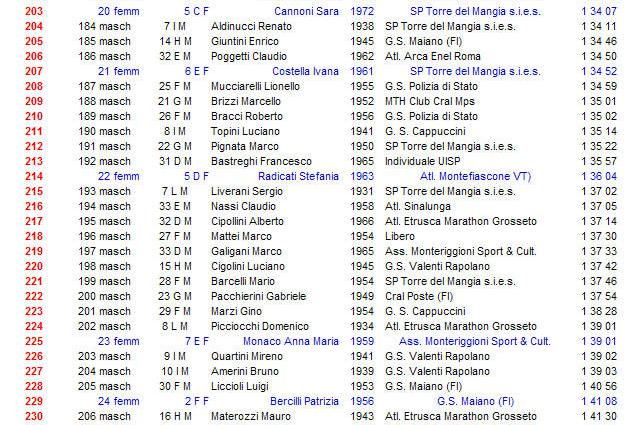 | | | | | | | |
|---|---|---|---|---|---|---|
| 203 | 20 femm | 5 C F | Cannoni Sara | 1972 | SP Torre del Mangia s.i.e.s. | 1 34 07 |
| 204 | 184 masch | 7 I M | Aldinucci Renato | 1938 | SP Torre del Mangia s.i.e.s. | 1 34 11 |
| 205 | 185 masch | 14 H M | Giuntini Enrico | 1945 | G.S. Maiano (FI) | 1 34 46 |
| 206 | 186 masch | 32 E M | Poggetti Claudio | 1962 | Atl. Arca Enel Roma | 1 34 50 |
| 207 | 21 femm | 6 E F | Costella Ivana | 1961 | SP Torre del Mangia s.i.e.s. | 1 34 52 |
| 208 | 187 masch | 25 F M | Mucciarelli Lionello | 1955 | G.S. Polizia di Stato | 1 34 59 |
| 209 | 188 masch | 21 G M | Brizzi Marcello | 1952 | MTH Club Cral Mps | 1 35 01 |
| 210 | 189 masch | 26 F M | Bracci Roberto | 1956 | G.S. Polizia di Stato | 1 35 02 |
| 211 | 190 masch | 8 I M | Topini Luciano | 1941 | G. S. Cappuccini | 1 35 14 |
| 212 | 191 masch | 22 G M | Pignata Marco | 1950 | SP Torre del Mangia s.i.e.s. | 1 35 22 |
| 213 | 192 masch | 31 D M | Bastreghi Francesco | 1965 | Individuale UISP | 1 35 57 |
| 214 | 22 femm | 5 D F | Radicati Stefania | 1963 | Atl. Montefiascone VT) | 1 36 04 |
| 215 | 193 masch | 7 L M | Liverani Sergio | 1931 | SP Torre del Mangia s.i.e.s. | 1 37 02 |
| 216 | 194 masch | 33 E M | Nassi Claudio | 1958 | Atl. Sinalunga | 1 37 05 |
| 217 | 195 masch | 32 D M | Cipollini Alberto | 1966 | Atl. Etrusca Marathon Grosseto | 1 37 14 |
| 218 | 196 masch | 27 F M | Mattei Marco | 1954 | Libero | 1 37 30 |
| 219 | 197 masch | 33 D M | Galigani Marco | 1965 | Ass. Monteriggioni Sport & Cult. | 1 37 33 |
| 220 | 198 masch | 15 H M | Cigolini Luciano | 1945 | G.S. Valenti Rapolano | 1 37 42 |
| 221 | 199 masch | 28 F M | Barcelli Mario | 1954 | SP Torre del Mangia s.i.e.s. | 1 37 46 |
| 222 | 200 masch | 23 G M | Pacchierini Gabriele | 1949 | Cral Poste (FI) | 1 37 54 |
| 223 | 201 masch | 29 F M | Marzi Gino | 1954 | G. S. Cappuccini | 1 38 28 |
| 224 | 202 masch | 8 L M | Picciocchi Domenico | 1934 | Atl. Etrusca Marathon Grosseto | 1 39 01 |
| 225 | 23 femm | 7 E F | Monaco Anna Maria | 1959 | Ass. Monteriggioni Sport & Cult. | 1 39 01 |
| 226 | 203 masch | 9 I M | Quartini Mireno | 1941 | G.S. Valenti Rapolano | 1 39 02 |
| 227 | 204 masch | 10 I M | Amerini Bruno | 1939 | G.S. Valenti Rapolano | 1 39 03 |
| 228 | 205 masch | 30 F M | Liccioli Luigi | 1953 | G.S. Maiano (FI) | 1 40 56 |
| 229 | 24 femm | 2 F F | Bercilli Patrizia | 1956 | G.S. Maiano (FI) | 1 41 08 |
| 230 | 206 masch | 16 H M | Materozzi Mauro | 1943 | Atl. Etrusca Marathon Grosseto | 1 41 30 |